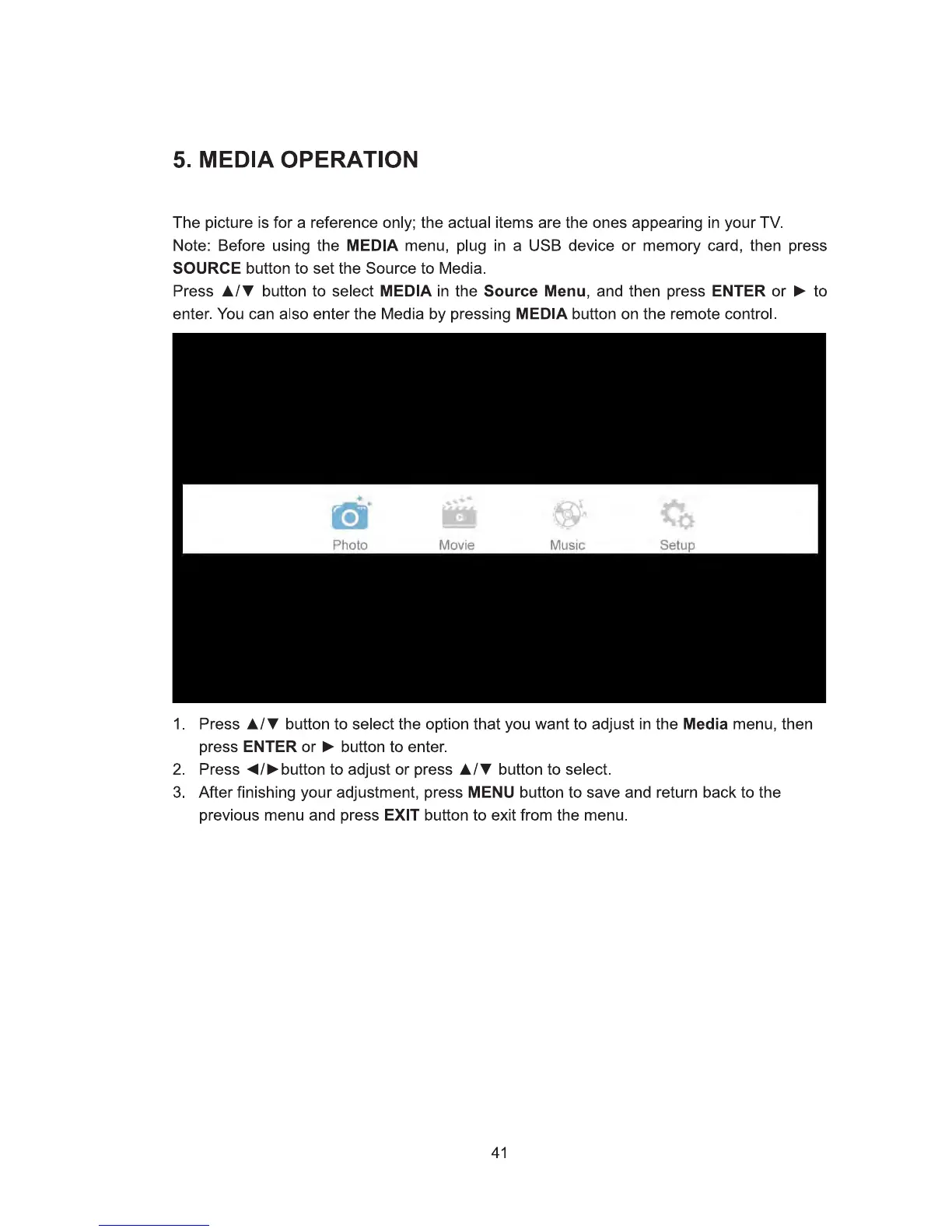 5. MEDIA OPERATION

The picture is for a reference only; the actual items are the ones appearing in your TV.
Note: Before using the MEDIA menu, plug in a USB device or memory card, then press SOURCE button to set the Source to Media.
Press ▲/▼ button to select MEDIA in the Source Menu, and then press ENTER or ► to enter. You can also enter the Media by pressing MEDIA button on the remote control.

Photo Movie Music Setup

1. Press ▲/▼ button to select the option that you want to adjust in the Media menu, then press ENTER or ► button to enter.
2. Press ◄/►button to adjust or press ▲/▼ button to select.
3. After finishing your adjustment, press MENU button to save and return back to the previous menu and press EXIT button to exit from the menu.

41